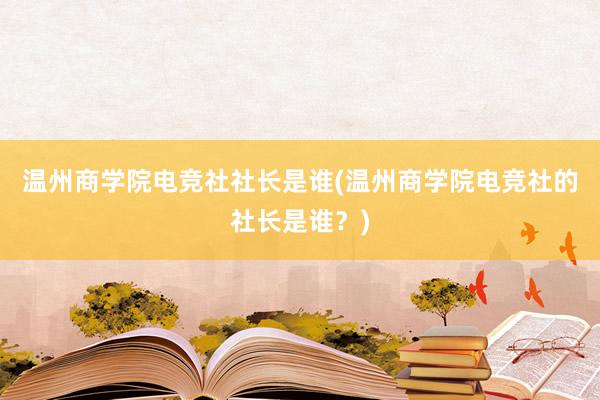 温州商学院电竞社社长是谁(温州商学院电竞社的社长是谁？)